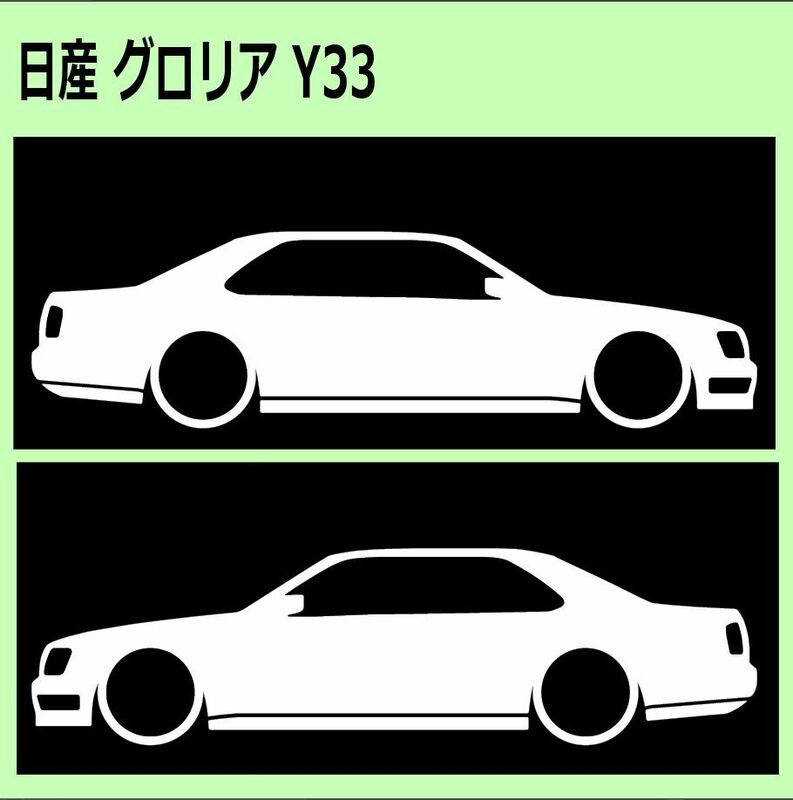 日産 グロリア Y33